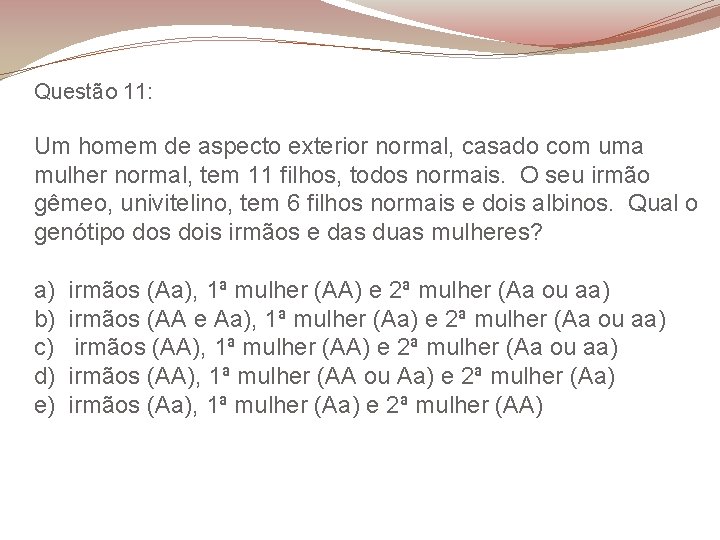 Questão 11:

Um homem de aspecto exterior normal, casado com uma mulher normal, tem 11 filhos, todos normais. O seu irmão gêmeo, univitelino, tem 6 filhos normais e dois albinos. Qual o genótipo dos dois irmãos e das duas mulheres?

a) irmãos (Aa), 1ª mulher (AA) e 2ª mulher (Aa ou aa)
b) irmãos (AA e Aa), 1ª mulher (Aa) e 2ª mulher (Aa ou aa)
c) irmãos (AA), 1ª mulher (AA) e 2ª mulher (Aa ou aa)
d) irmãos (AA), 1ª mulher (AA ou Aa) e 2ª mulher (Aa)
e) irmãos (Aa), 1ª mulher (Aa) e 2ª mulher (AA)